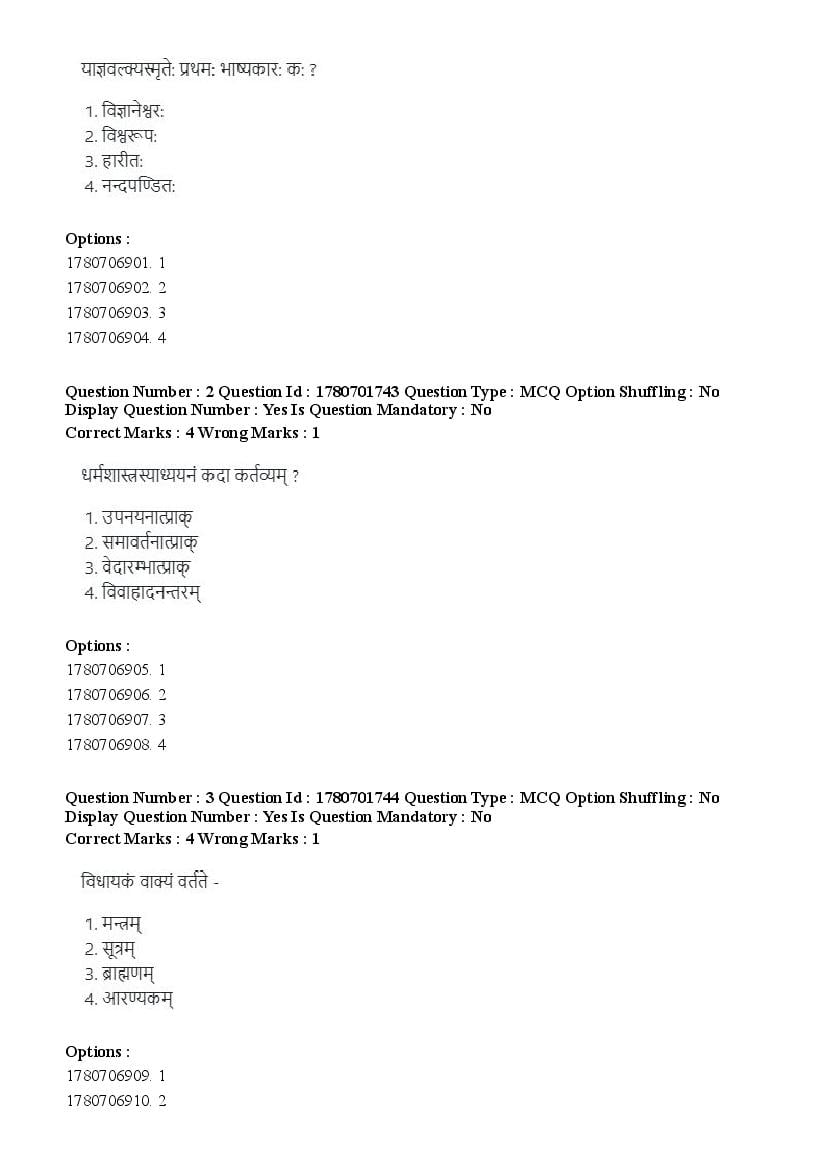 याज्ञवल्क्यस्मृतेः प्रथमः भाष्यकारः कः ?

1. विज्ञानेश्वरः
2. विश्वरूपः
3. हारीतः
4. नन्दपण्डितः

Options :
1780706901. 1
1780706902. 2
1780706903. 3
1780706904. 4

Question Number : 2 Question Id : 1780701743 Question Type : MCQ Option Shuffling : No Display Question Number : Yes Is Question Mandatory : No
Correct Marks : 4 Wrong Marks : 1

धर्मशास्त्रस्याध्ययनं कदा कर्तव्यम् ?

1. उपनयनात्प्राक्
2. समावर्तनात्प्राक्
3. वेदारम्भात्प्राक्
4. विवाहादनन्तरम्

Options :
1780706905. 1
1780706906. 2
1780706907. 3
1780706908. 4

Question Number : 3 Question Id : 1780701744 Question Type : MCQ Option Shuffling : No Display Question Number : Yes Is Question Mandatory : No
Correct Marks : 4 Wrong Marks : 1

विधायकं वाक्यं वर्तते -

1. मन्त्रम्
2. सूत्रम्
3. ब्राह्मणम्
4. आरण्यकम्

Options :
1780706909. 1
1780706910. 2